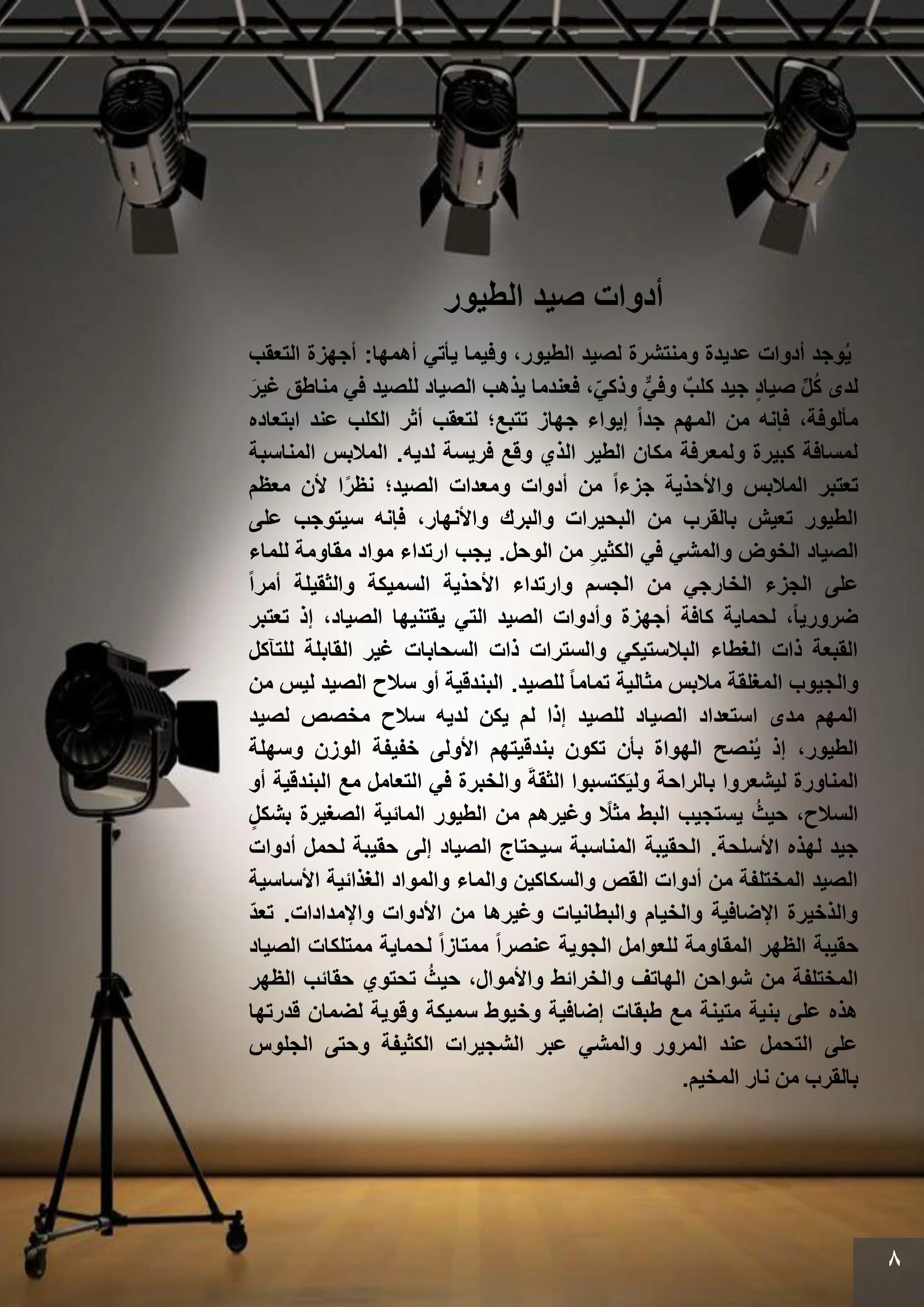 أدوات صيد الطيور

يُوجد أدوات عديدة ومنتشرة لصيد الطيور، وفيما يأتي أهمها: أجهزة التعقب لدى كُلِّ صيادٍ جيد كلبٌ وفيٌّ وذكيّ، فعندما يذهب الصياد للصيد في مناطق غيرَ مألوفة، فإنه من المهم جداً إيواء جهاز تتبع؛ لتعقب أثر الكلب عند ابتعاده لمسافة كبيرة ولمعرفة مكان الطير الذي وقع فريسة لديه. الملابس المناسبة تعتبر الملابس والأحذية جزءاً من أدوات ومعدات الصيد؛ نظرًا لأن معظم الطيور تعيش بالقرب من البحيرات والبرك والأنهار، فإنه سيتوجب على الصياد الخوض والمشي في الكثيرِ من الوحل. يجب ارتداء مواد مقاومة للماء على الجزء الخارجي من الجسم وارتداء الأحذية السميكة والثقيلة أمراً ضرورياً، لحماية كافة أجهزة وأدوات الصيد التي يقتنيها الصياد، إذ تعتبر القبعة ذات الغطاء البلاستيكي والسترات ذات السحابات غير القابلة للتآكل والجيوب المغلقة ملابس مثالية تماماً للصيد. البندقية أو سلاح الصيد ليس من المهم مدى استعداد الصياد للصيد إذا لم يكن لديه سلاح مخصص لصيد الطيور، إذ يُنصح الهواة بأن تكون بندقيتهم الأولى خفيفة الوزن وسهلة المناورة ليشعروا بالراحة وليكتسبوا الثقةَ والخبرة في التعامل مع البندقية أو السلاح، حيثُ يستجيب البط مثلًا وغيرهم من الطيور المائية الصغيرة بشكلٍ جيد لهذه الأسلحة. الحقيبة المناسبة سيحتاج الصياد إلى حقيبة لحمل أدوات الصيد المختلفة من أدوات القص والسكاكين والماء والمواد الغذائية الأساسية والذخيرة الإضافية والخيام والبطانيات وغيرها من الأدوات والإمدادات. تعدّ حقيبة الظهر المقاومة للعوامل الجوية عنصراً ممتازاً لحماية ممتلكات الصياد المختلفة من شواحن الهاتف والخرائط والأموال، حيثُ تحتوي حقائب الظهر هذه على بنية متينة مع طبقات إضافية وخيوط سميكة وقوية لضمان قدرتها على التحمل عند المرور والمشي عبر الشجيرات الكثيفة وحتى الجلوس بالقرب من نار المخيم.

٨